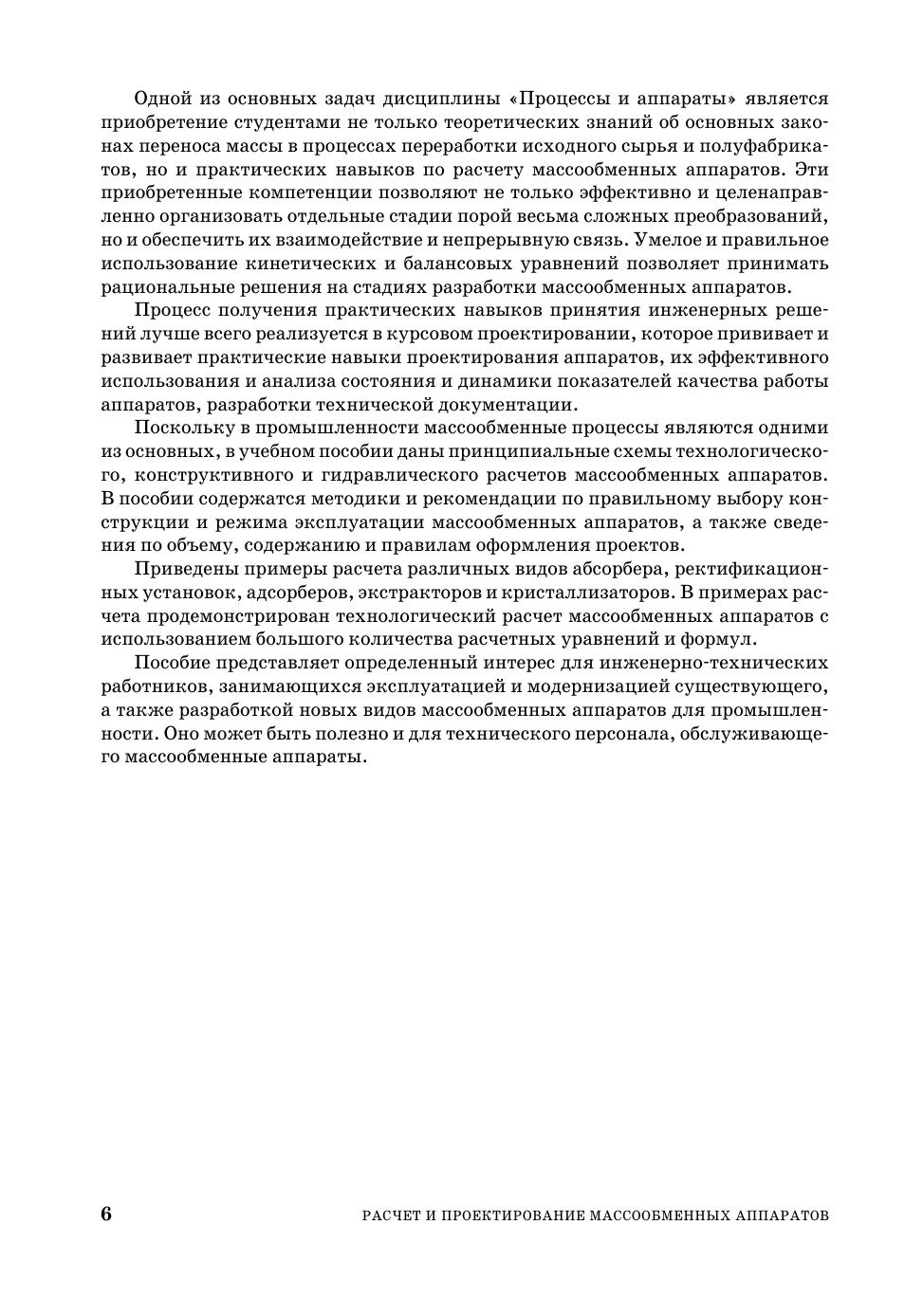 Одной из основных задач дисциплины «Процессы и аппараты» является приобретение студентами не только теоретических знаний об основных законах переноса массы в процессах переработки исходного сырья и полуфабрикатов, но и практических навыков по расчету массообменных аппаратов. Эти приобретенные компетенции позволяют не только эффективно и целенаправленно организовать отдельные стадии порой весьма сложных преобразований, но и обеспечить их взаимодействие и непрерывную связь. Умелое и правильное использование кинетических и балансовых уравнений позволяет принимать рациональные решения на стадиях разработки массообменных аппаратов.

Процесс получения практических навыков принятия инженерных решений лучше всего реализуется в курсовом проектировании, которое прививает и развивает практические навыки проектирования аппаратов, их эффективного использования и анализа состояния и динамики показателей качества работы аппаратов, разработки технической документации.

Поскольку в промышленности массообменные процессы являются одними из основных, в учебном пособии даны принципиальные схемы технологического, конструктивного и гидравлического расчетов массообменных аппаратов. В пособии содержатся методики и рекомендации по правильному выбору конструкции и режима эксплуатации массообменных аппаратов, а также сведения по объему, содержанию и правилам оформления проектов.

Приведены примеры расчета различных видов абсорбера, ректификационных установок, адсорберов, экстракторов и кристаллизаторов. В примерах расчета продемонстрирован технологический расчет массообменных аппаратов с использованием большого количества расчетных уравнений и формул.

Пособие представляет определенный интерес для инженерно-технических работников, занимающихся эксплуатацией и модернизацией существующего, а также разработкой новых видов массообменных аппаратов для промышленности. Оно может быть полезно и для технического персонала, обслуживающего массообменные аппараты.

6 РАСЧЕТ И ПРОЕКТИРОВАНИЕ МАССООБМЕННЫХ АППАРАТОВ